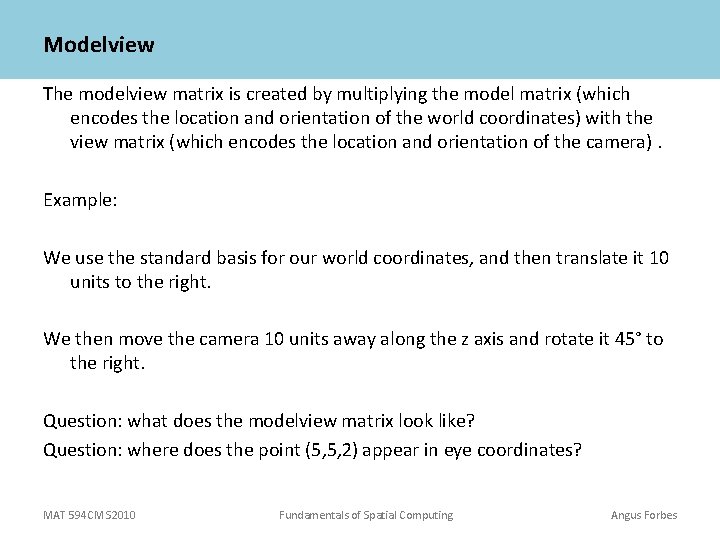 Modelview

The modelview matrix is created by multiplying the model matrix (which encodes the location and orientation of the world coordinates) with the view matrix (which encodes the location and orientation of the camera) .

Example:

We use the standard basis for our world coordinates, and then translate it 10 units to the right.

We then move the camera 10 units away along the z axis and rotate it 45° to the right.

Question: what does the modelview matrix look like?

Question: where does the point (5,5,2) appear in eye coordinates?

MAT 594CM S2010 Fundamentals of Spatial Computing Angus Forbes